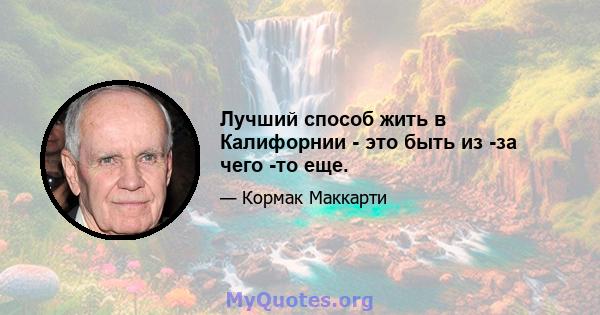 Лучший способ жить в Калифорнии - это быть из -за чего -то еще.

— Кормак Маккарти

MyQuotes.org